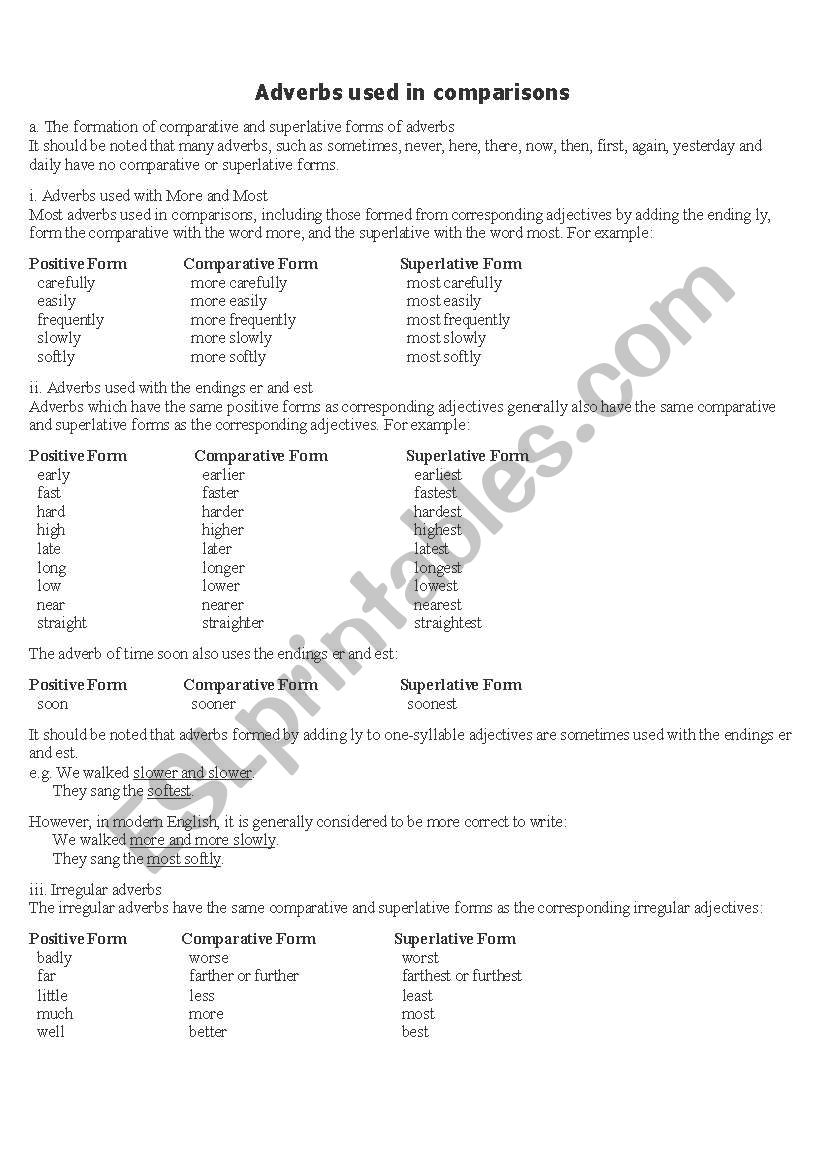 Adverbs used in comparisons

a. The formation of comparative and superlative forms of adverbs
It should be noted that many adverbs, such as sometimes, never, here, there, now, then, first, again, yesterday and daily have no comparative or superlative forms.

i. Adverbs used with More and Most
Most adverbs used in comparisons, including those formed from corresponding adjectives by adding the ending ly, form the comparative with the word more, and the superlative with the word most. For example:

| Positive Form | Comparative Form | Superlative Form |
|---|---|---|
| carefully | more carefully | most carefully |
| easily | more easily | most easily |
| frequently | more frequently | most frequently |
| slowly | more slowly | most slowly |
| softly | more softly | most softly |

ii. Adverbs used with the endings er and est
Adverbs which have the same positive forms as corresponding adjectives generally also have the same comparative and superlative forms as the corresponding adjectives. For example:

| Positive Form | Comparative Form | Superlative Form |
|---|---|---|
| early | earlier | earliest |
| fast | faster | fastest |
| hard | harder | hardest |
| high | higher | highest |
| late | later | latest |
| long | longer | longest |
| low | lower | lowest |
| near | nearer | nearest |
| straight | straighter | straightest |

The adverb of time soon also uses the endings er and est:

| Positive Form | Comparative Form | Superlative Form |
|---|---|---|
| soon | sooner | soonest |

It should be noted that adverbs formed by adding ly to one-syllable adjectives are sometimes used with the endings er and est.
e.g. We walked slower and slower.
They sang the softest.

However, in modern English, it is generally considered to be more correct to write:
We walked more and more slowly.
They sang the most softly.

iii. Irregular adverbs
The irregular adverbs have the same comparative and superlative forms as the corresponding irregular adjectives:

| Positive Form | Comparative Form | Superlative Form |
|---|---|---|
| badly | worse | worst |
| far | farther or further | farthest or furthest |
| little | less | least |
| much | more | most |
| well | better | best |

ESLprintables.com